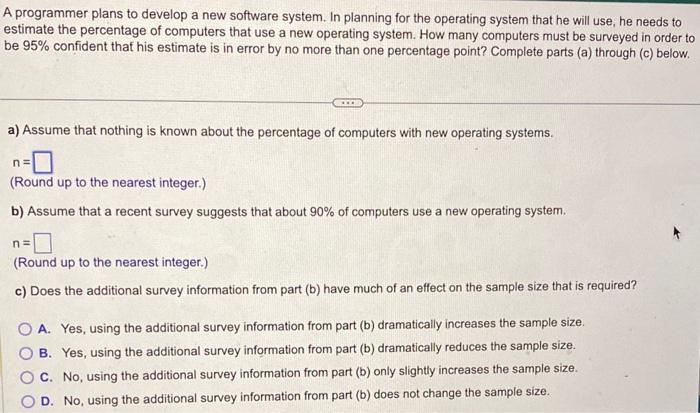 A programmer plans to develop a new software system. In planning for the operating system that he will use, he needs to estimate the percentage of computers that use a new operating system. How many computers must be surveyed in order to be 95% confident that his estimate is in error by no more than one percentage point? Complete parts (a) through (c) below.

a) Assume that nothing is known about the percentage of computers with new operating systems.

n = ☐
(Round up to the nearest integer.)

b) Assume that a recent survey suggests that about 90% of computers use a new operating system.

n = ☐
(Round up to the nearest integer.)

c) Does the additional survey information from part (b) have much of an effect on the sample size that is required?

A. Yes, using the additional survey information from part (b) dramatically increases the sample size.
B. Yes, using the additional survey information from part (b) dramatically reduces the sample size.
C. No, using the additional survey information from part (b) only slightly increases the sample size.
D. No, using the additional survey information from part (b) does not change the sample size.